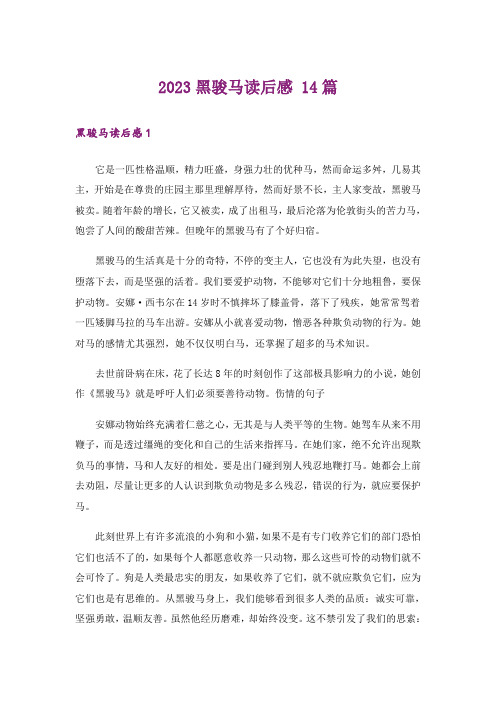 2023 黑骏马读后感 14 篇

黑骏马读后感 1

它是一匹性格温顺，精力旺盛，身强力壮的优种马，然而命运多舛，几易其主，开始是在尊贵的庄园主那里理解厚待，然而好景不长，主人家变故，黑骏马被卖。随着年龄的增长，它又被卖，成了出租马，最后沦落为伦敦街头的苦力马，饱尝了人间的酸甜苦辣。但晚年的黑骏马有了个好归宿。

黑骏马的生活真是十分的奇特，不停的变主人，它也没有为此失望，也没有堕落下去，而是坚强的活着。我们要爱护动物，不能够对它们十分地粗鲁，要保护动物。安娜·西韦尔在 14 岁时不慎摔坏了膝盖骨，落下了残疾，她常常驾着一匹矮脚马拉的马车出游。安娜从小就喜爱动物，憎恶各种欺负动物的行为。她对马的感情尤其强烈，她不仅仅明白马，还掌握了超多的马术知识。

去世前卧病在床，花了长达 8 年的时刻创作了这部极具影响力的小说，她创作《黑骏马》就是呼吁人们必须要善待动物。伤情的句子

安娜动物始终充满着仁慈之心，无其是与人类平等的生物。她驾车从来不用鞭子，而是透过缰绳的变化和自己的生活来指挥马。在她们家，绝不允许出现欺负马的事情，马和人友好的相处。要是出门碰到别人残忍地鞭打马。她都会上前去劝阻，尽量让更多的人认识到欺负动物是多么残忍，错误的行为，就应要保护马。

此刻世界上有许多流浪的小狗和小猫，如果不是有专门收养它们的部门恐怕它们也活不了的，如果每个人都愿意收养一只动物，那么这些可怜的动物们就不会可怜了。狗是人类最忠实的朋友，如果收养了它们，就不就应欺负它们，应为它们也是有思维的。从黑骏马身上，我们能够看到很多人类的品质：诚实可靠，坚强勇敢，温顺友善。虽然他经历磨难，却始终没变。这不禁引发了我们的思索：